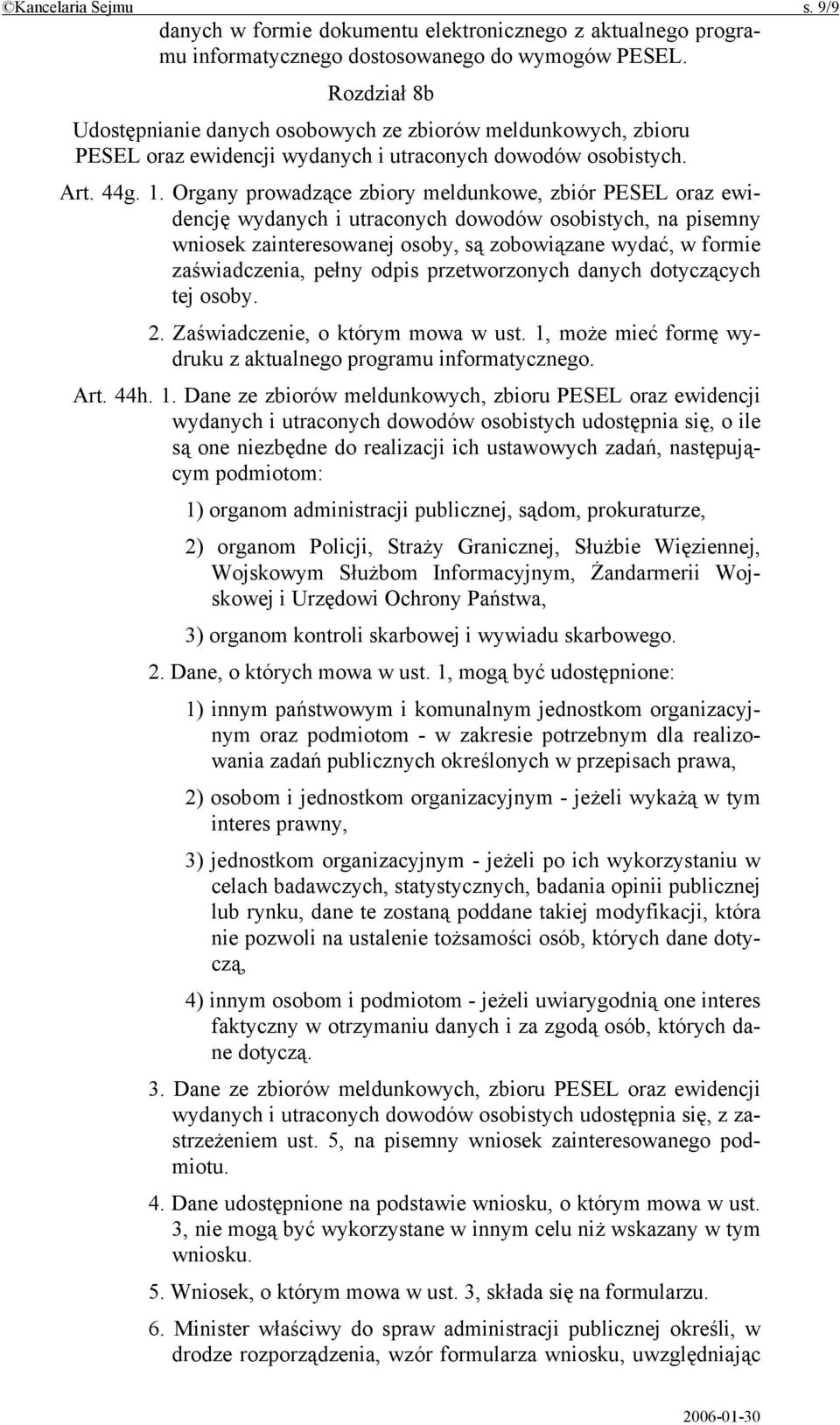 ©Kancelaria Sejmu s. 9/9

danych w formie dokumentu elektronicznego z aktualnego programu informatycznego dostosowanego do wymogów PESEL.

Rozdział 8b

Udostępnianie danych osobowych ze zbiorów meldunkowych, zbioru PESEL oraz ewidencji wydanych i utraconych dowodów osobistych.

Art. 44g. 1. Organy prowadzące zbiory meldunkowe, zbiór PESEL oraz ewidencję wydanych i utraconych dowodów osobistych, na pisemny wniosek zainteresowanej osoby, są zobowiązane wydać, w formie zaświadczenia, pełny odpis przetworzonych danych dotyczących tej osoby.

2. Zaświadczenie, o którym mowa w ust. 1, może mieć formę wydruku z aktualnego programu informatycznego.

Art. 44h. 1. Dane ze zbiorów meldunkowych, zbioru PESEL oraz ewidencji wydanych i utraconych dowodów osobistych udostępnia się, o ile są one niezbędne do realizacji ich ustawowych zadań, następującym podmiotom:

1) organom administracji publicznej, sądom, prokuraturze,

2) organom Policji, Straży Granicznej, Służbie Więziennej, Wojskowym Służbom Informacyjnym, Żandarmerii Wojskowej i Urzędowi Ochrony Państwa,

3) organom kontroli skarbowej i wywiadu skarbowego.

2. Dane, o których mowa w ust. 1, mogą być udostępnione:

1) innym państwowym i komunalnym jednostkom organizacyjnym oraz podmiotom - w zakresie potrzebnym dla realizowania zadań publicznych określonych w przepisach prawa,

2) osobom i jednostkom organizacyjnym - jeżeli wykażą w tym interes prawny,

3) jednostkom organizacyjnym - jeżeli po ich wykorzystaniu w celach badawczych, statystycznych, badania opinii publicznej lub rynku, dane te zostaną poddane takiej modyfikacji, która nie pozwoli na ustalenie tożsamości osób, których dane dotyczą,

4) innym osobom i podmiotom - jeżeli uwiarygodnią one interes faktyczny w otrzymaniu danych i za zgodą osób, których dane dotyczą.

3. Dane ze zbiorów meldunkowych, zbioru PESEL oraz ewidencji wydanych i utraconych dowodów osobistych udostępnia się, z zastrzeżeniem ust. 5, na pisemny wniosek zainteresowanego podmiotu.

4. Dane udostępnione na podstawie wniosku, o którym mowa w ust. 3, nie mogą być wykorzystane w innym celu niż wskazany w tym wniosku.

5. Wniosek, o którym mowa w ust. 3, składa się na formularzu.

6. Minister właściwy do spraw administracji publicznej określi, w drodze rozporządzenia, wzór formularza wniosku, uwzględniając

2006-01-30